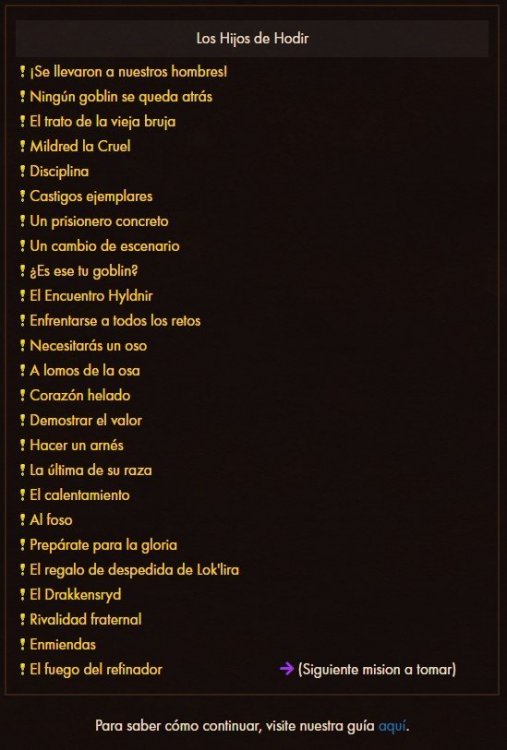 Los Hijos de Hodir

! ¡Se llevaron a nuestros hombres!
! Ningún goblin se queda atrás
! El trato de la vieja bruja
! Mildred la Cruel
! Disciplina
! Castigos ejemplares
! Un prisionero concreto
! Un cambio de escenario
! ¿Es ese tu goblin?
! El Encuentro Hyldnir
! Enfrentarse a todos los retos
! Necesitarás un oso
! A lomos de la osa
! Corazón helado
! Demostrar el valor
! Hacer un arnés
! La última de su raza
! El calentamiento
! Al foso
! Prepárate para la gloria
! El regalo de despedida de Lok'lira
! El Drakkensryd
! Rivalidad fraternal
! Enmiendas
! El fuego del refinador → (Siguiente mision a tomar)

Para saber cómo continuar, visite nuestra guía aquí.